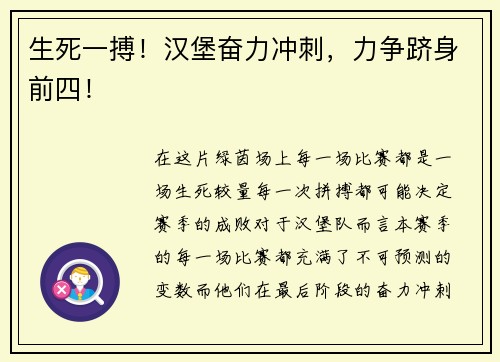 生死一搏！汉堡奋力冲刺，力争跻身前四！

在这片绿茵场上每一场比赛都是一场生死较量每一次拼搏都可能决定赛季的成败对于汉堡队而言本赛季的每一场比赛都充满了不可预测的变数而他们在最后阶段的奋力冲刺